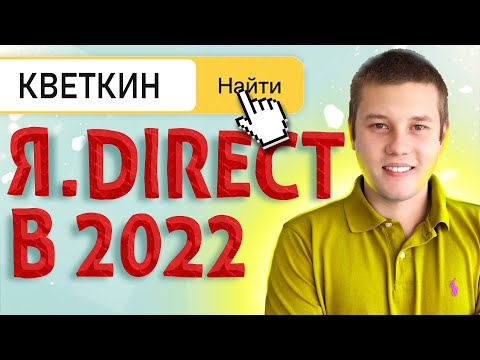 КВЕТКИН

Найти

Я.DIRECT
В 2022